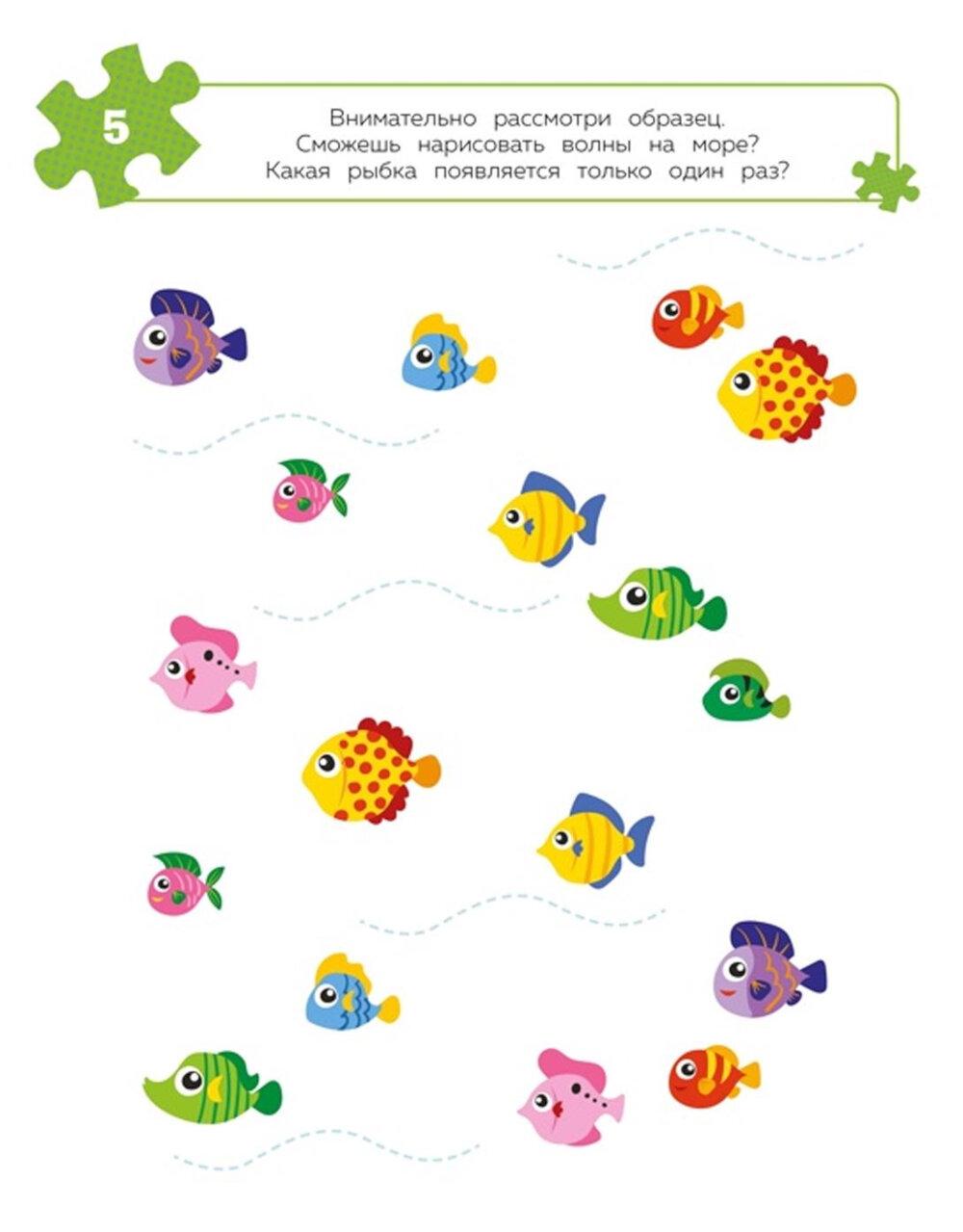 5

Внимательно рассмотри образец.
Сможешь нарисовать волны на море?
Какая рыбка появляется только один раз?